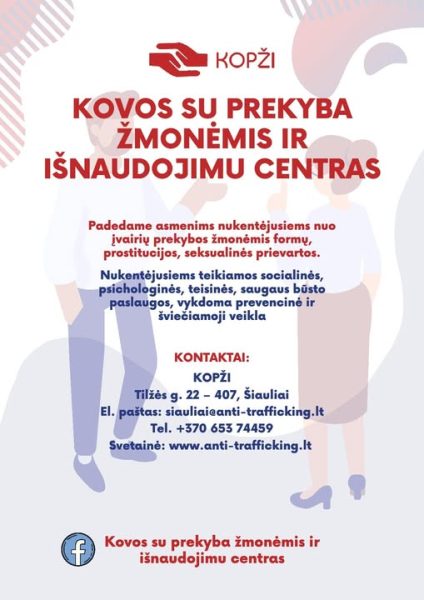 KOPŽI

KOVOS SU PREKYBA ŽMONĖMIS IR IŠNAUDOJIMU CENTRAS

Padedame asmenims nukentėjusiems nuo įvairių prekybos žmonėmis formų, prostitucijos, seksualinės prievartos.

Nukentėjusiems teikiamos socialinės, psichologinės, teisinės, saugaus būsto paslaugos, vykdoma prevencinė ir šviečiamoji veikla

KONTAKTAI:
KOPŽI
Tilžės g. 22 – 407, Šiauliai
El. paštas: siauliai@anti-trafficking.lt
Tel. +370 653 74459
Svetainė: www.anti-trafficking.lt

Kovos su prekyba žmonėmis ir išnaudojimu centras